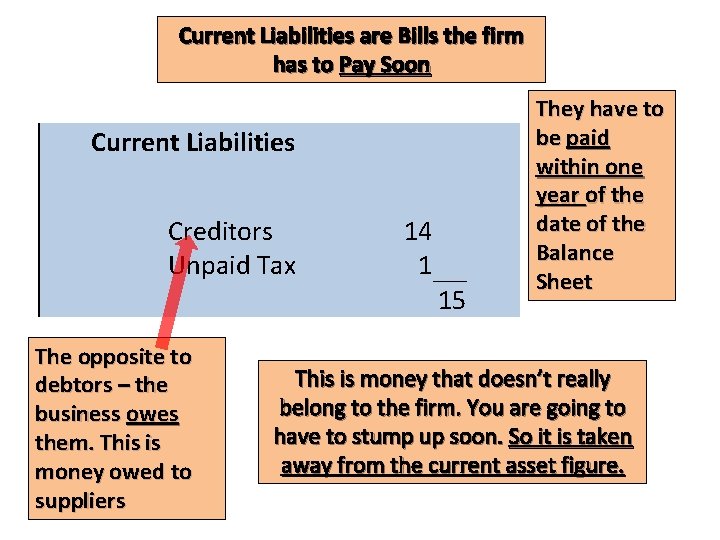 Current Liabilities are Bills the firm has to Pay Soon

Current Liabilities

Creditors 14
Unpaid Tax 1
15

They have to be paid within one year of the date of the Balance Sheet

The opposite to debtors – the business owes them. This is money owed to suppliers

This is money that doesn't really belong to the firm. You are going to have to stump up soon. So it is taken away from the current asset figure.